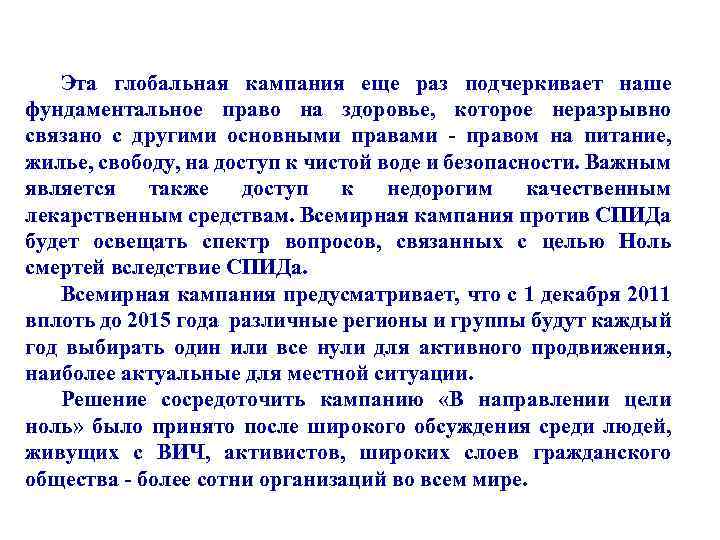 Эта глобальная кампания еще раз подчеркивает наше фундаментальное право на здоровье, которое неразрывно связано с другими основными правами - правом на питание, жилье, свободу, на доступ к чистой воде и безопасности. Важным является также доступ к недорогим качественным лекарственным средствам. Всемирная кампания против СПИДа будет освещать спектр вопросов, связанных с целью Ноль смертей вследствие СПИДа.

Всемирная кампания предусматривает, что с 1 декабря 2011 вплоть до 2015 года различные регионы и группы будут каждый год выбирать один или все нули для активного продвижения, наиболее актуальные для местной ситуации.

Решение сосредоточить кампанию «В направлении цели ноль» было принято после широкого обсуждения среди людей, живущих с ВИЧ, активистов, широких слоев гражданского общества - более сотни организаций во всем мире.